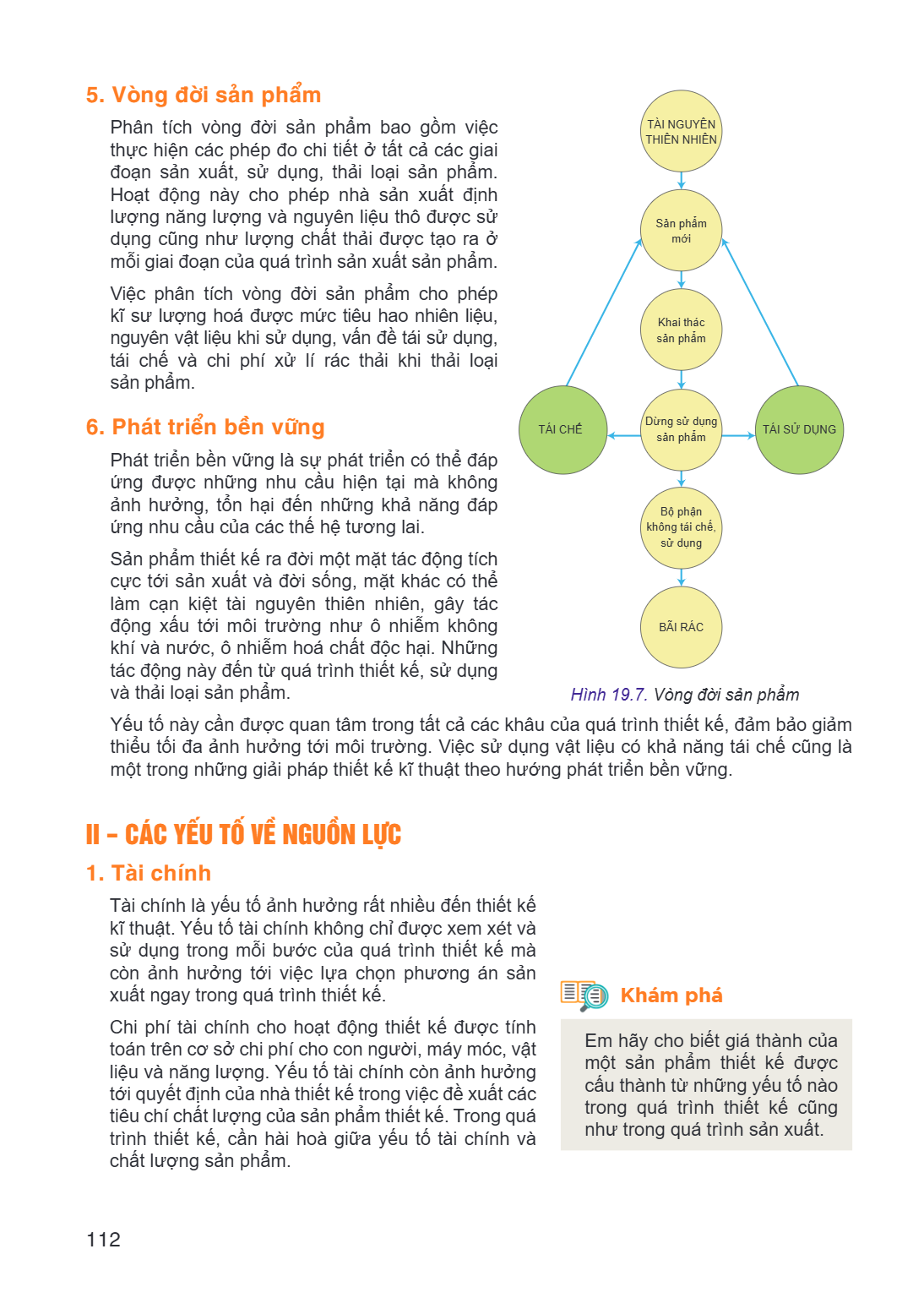 5. Vòng đời sản phẩm

Phân tích vòng đời sản phẩm bao gồm việc thực hiện các phép đo chi tiết ở tất cả các giai đoạn sản xuất, sử dụng, thải loại sản phẩm. Hoạt động này cho phép nhà sản xuất định lượng năng lượng và nguyên liệu thô được sử dụng cũng như lượng chất thải được tạo ra ở mỗi giai đoạn của quá trình sản xuất sản phẩm.

Việc phân tích vòng đời sản phẩm cho phép kĩ sư lượng hoá được mức tiêu hao nhiên liệu, nguyên vật liệu khi sử dụng, vấn đề tái sử dụng, tái chế và chi phí xử lí rác thải khi thải loại sản phẩm.

6. Phát triển bền vững

Phát triển bền vững là sự phát triển có thể đáp ứng được những nhu cầu hiện tại mà không ảnh hưởng, tổn hại đến những khả năng đáp ứng nhu cầu của các thế hệ tương lai.

Sản phẩm thiết kế ra đời một mặt tác động tích cực tới sản xuất và đời sống, mặt khác có thể làm cạn kiệt tài nguyên thiên nhiên, gây tác động xấu tới môi trường như ô nhiễm không khí và nước, ô nhiễm hoá chất độc hại. Những tác động này đến từ quá trình thiết kế, sử dụng và thải loại sản phẩm.

TÀI NGUYÊN THIÊN NHIÊN
Sản phẩm mới
Khai thác sản phẩm
TÁI CHẾ
Dừng sử dụng sản phẩm
TÁI SỬ DỤNG
Bộ phận không tái chế, sử dụng
BÃI RÁC

Hình 19.7. Vòng đời sản phẩm

Yếu tố này cần được quan tâm trong tất cả các khâu của quá trình thiết kế, đảm bảo giảm thiểu tối đa ảnh hưởng tới môi trường. Việc sử dụng vật liệu có khả năng tái chế cũng là một trong những giải pháp thiết kế kĩ thuật theo hướng phát triển bền vững.

II – CÁC YẾU TỐ VỀ NGUỒN LỰC

1. Tài chính

Tài chính là yếu tố ảnh hưởng rất nhiều đến thiết kế kĩ thuật. Yếu tố tài chính không chỉ được xem xét và sử dụng trong mỗi bước của quá trình thiết kế mà còn ảnh hưởng tới việc lựa chọn phương án sản xuất ngay trong quá trình thiết kế.

Chi phí tài chính cho hoạt động thiết kế được tính toán trên cơ sở chi phí cho con người, máy móc, vật liệu và năng lượng. Yếu tố tài chính còn ảnh hưởng tới quyết định của nhà thiết kế trong việc đề xuất các tiêu chí chất lượng của sản phẩm thiết kế. Trong quá trình thiết kế, cần hài hoà giữa yếu tố tài chính và chất lượng sản phẩm.

Khám phá

Em hãy cho biết giá thành của một sản phẩm thiết kế được cấu thành từ những yếu tố nào trong quá trình thiết kế cũng như trong quá trình sản xuất.

112